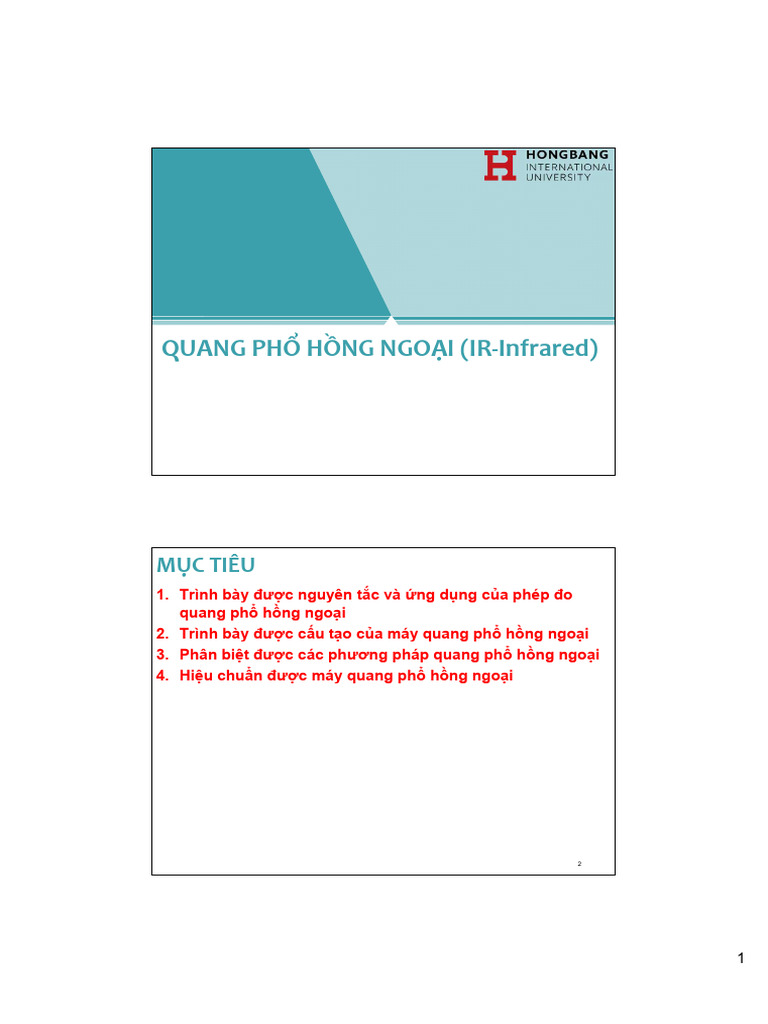 HONGBANG INTERNATIONAL UNIVERSITY

QUANG PHỔ HỒNG NGOẠI (IR-Infrared)

MỤC TIÊU

1. Trình bày được nguyên tắc và ứng dụng của phép đo quang phổ hồng ngoại
2. Trình bày được cấu tạo của máy quang phổ hồng ngoại
3. Phân biệt được các phương pháp quang phổ hồng ngoại
4. Hiệu chuẩn được máy quang phổ hồng ngoại

2

1